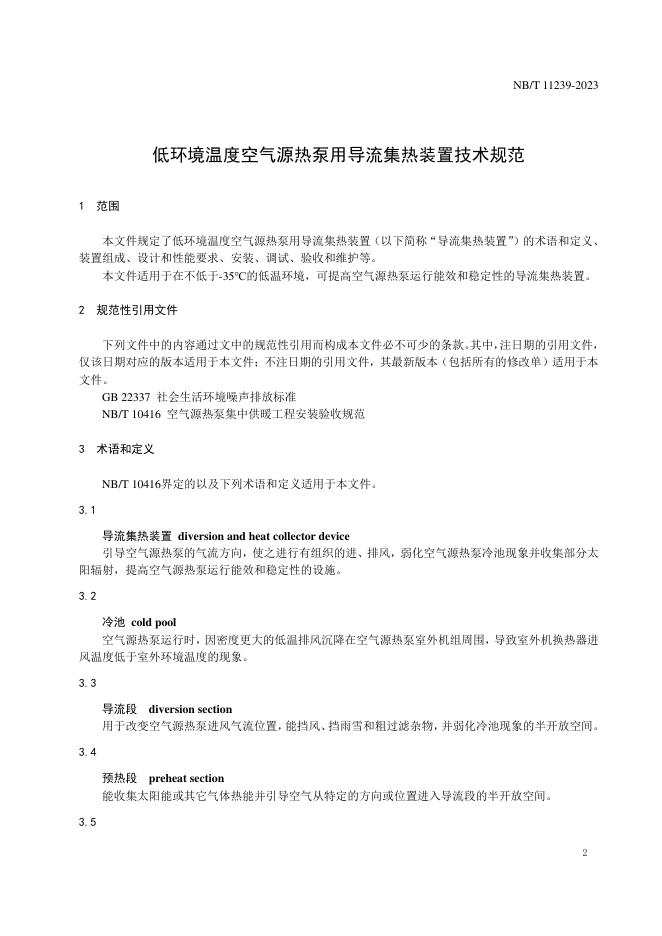 NB/T 11239-2023

低环境温度空气源热泵用导流集热装置技术规范

1 范围

本文件规定了低环境温度空气源热泵用导流集热装置（以下简称“导流集热装置”）的术语和定义、装置组成、设计和性能要求、安装、调试、验收和维护等。

本文件适用于在不低于-35°C的低温环境，可提高空气源热泵运行能效和稳定性的导流集热装置。

2 规范性引用文件

下列文件中的内容通过文中的规范性引用而构成本文件必不可少的条款。其中，注日期的引用文件，仅该日期对应的版本适用于本文件；不注日期的引用文件，其最新版本（包括所有的修改单）适用于本文件。

GB 22337 社会生活环境噪声排放标准

NB/T 10416 空气源热泵集中供暖工程安装验收规范

3 术语和定义

NB/T 10416界定的以及下列术语和定义适用于本文件。

3.1

导流集热装置 diversion and heat collector device

引导空气源热泵的气流方向，使之进行有组织的进、排风，弱化空气源热泵冷池现象并收集部分太阳辐射，提高空气源热泵运行能效和稳定性的设施。

3.2

冷池 cold pool

空气源热泵运行时，因密度更大的低温排风沉降在空气源热泵室外机组周围，导致室外机换热器进风温度低于室外环境温度的现象。

3.3

导流段 diversion section

用于改变空气源热泵进风气流位置，能挡风、挡雨雪和粗过滤杂物，并弱化冷池现象的半开放空间。

3.4

预热段 preheat section

能收集太阳能或其它气体热能并引导空气从特定的方向或位置进入导流段的半开放空间。

3.5

2